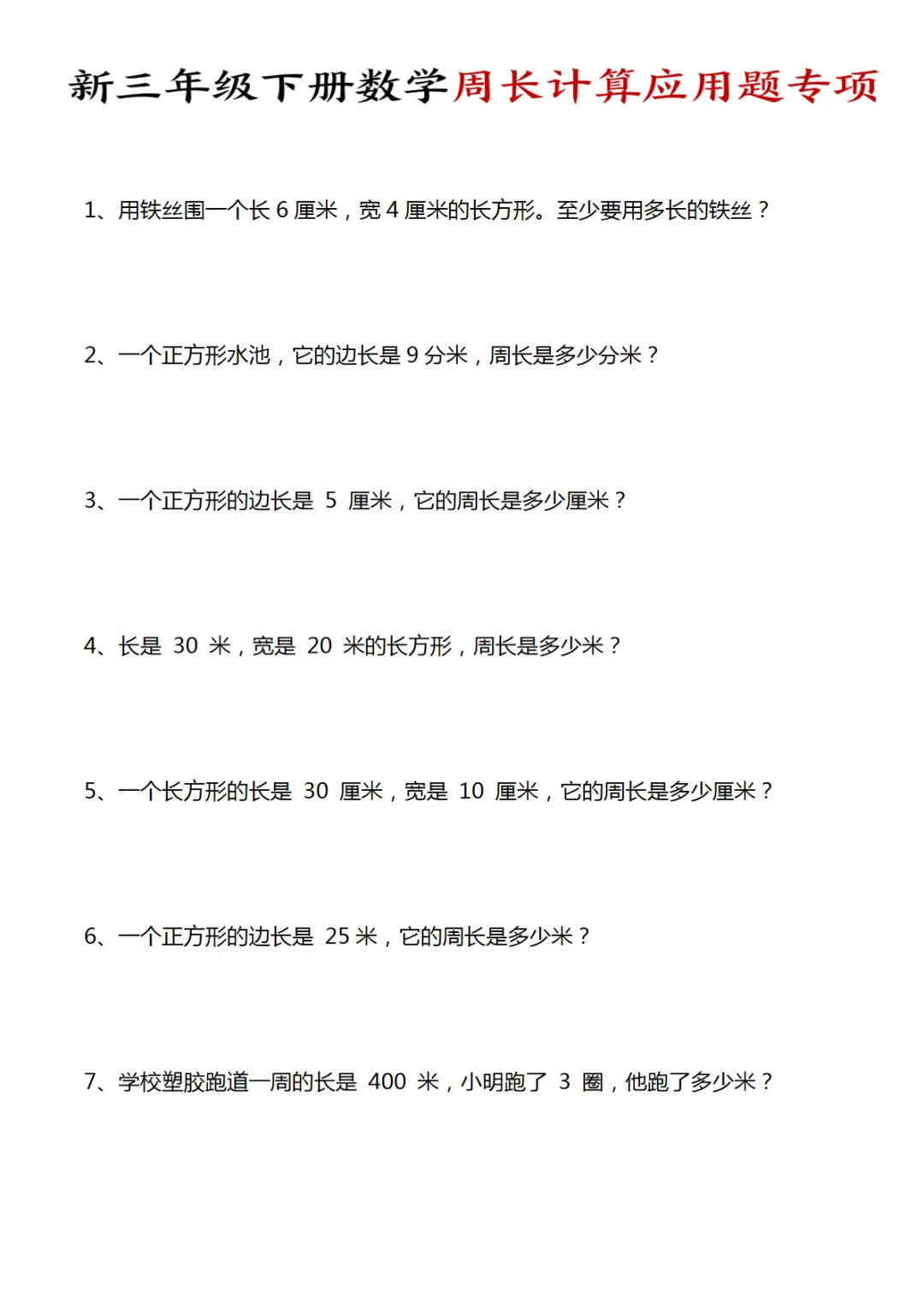 新三年级下册数学周长计算应用题专项

1、用铁丝围一个长 6 厘米，宽 4 厘米的长方形。至少要用多长的铁丝？

2、一个正方形水池，它的边长是 9 分米，周长是多少分米？

3、一个正方形的边长是 5 厘米，它的周长是多少厘米？

4、长是 30 米，宽是 20 米的长方形，周长是多少米？

5、一个长方形的长是 30 厘米，宽是 10 厘米，它的周长是多少厘米？

6、一个正方形的边长是 25 米，它的周长是多少米？

7、学校塑胶跑道一周的长是 400 米，小明跑了 3 圈，他跑了多少米？